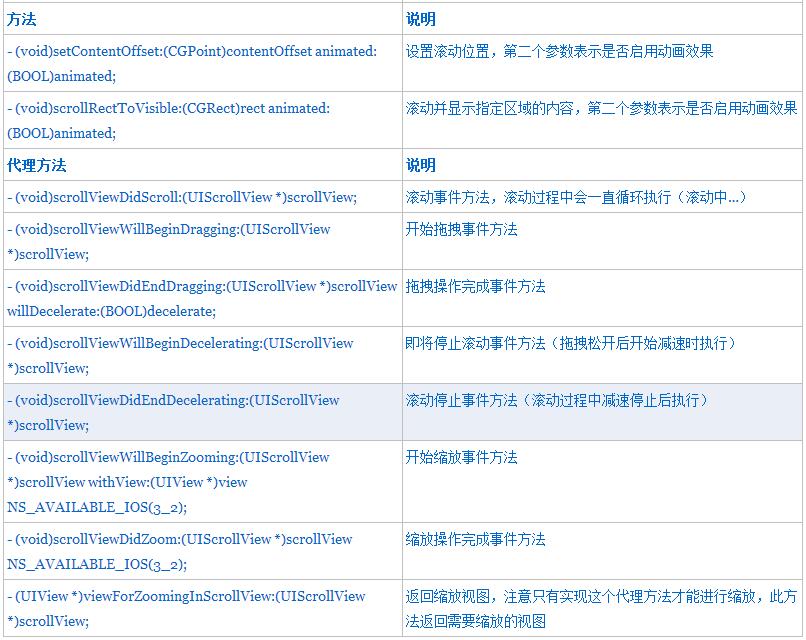 | 方法 | 说明 |
|---|---|
| - (void)setContentOffset:(CGPoint)contentOffset animated:(BOOL)animated; | 设置滚动位置，第二个参数表示是否启用动画效果 |
| - (void)scrollRectToVisible:(CGRect)rect animated:(BOOL)animated; | 滚动并显示指定区域的内容，第二个参数表示是否启用动画效果 |
| 代理方法 | 说明 |
| - (void)scrollViewDidScroll:(UIScrollView *)scrollView; | 滚动事件方法，滚动过程中会一直循环执行（滚动中…） |
| - (void)scrollViewWillBeginDragging:(UIScrollView *)scrollView; | 开始拖拽事件方法 |
| - (void)scrollViewDidEndDragging:(UIScrollView *)scrollView willDecelerate:(BOOL)decelerate; | 拖拽操作完成事件方法 |
| - (void)scrollViewWillBeginDecelerating:(UIScrollView *)scrollView; | 即将停止滚动事件方法（拖拽松开后开始减速时执行） |
| - (void)scrollViewDidEndDecelerating:(UIScrollView *)scrollView; | 滚动停止事件方法（滚动过程中减速停止后执行） |
| - (void)scrollViewWillBeginZooming:(UIScrollView *)scrollView withView:(UIView *)view NS_AVAILABLE_IOS(3_2); | 开始缩放事件方法 |
| - (void)scrollViewDidZoom:(UIScrollView *)scrollView NS_AVAILABLE_IOS(3_2); | 缩放操作完成事件方法 |
| - (UIView *)viewForZoomingInScrollView:(UIScrollView *)scrollView; | 返回缩放视图，注意只有实现这个代理方法才能进行缩放，此方法返回需要缩放的视图 |